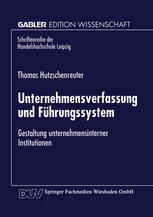 GABLER EDITION WISSENSCHAFT

Schriftenreihe der Handelshochschule Leipzig

Thomas Hutzschenreuter

Unternehmensverfassung und Führungssystem

Gestaltung unternehmensinterner Institutionen

DUV Springer Fachmedien Wiesbaden GmbH